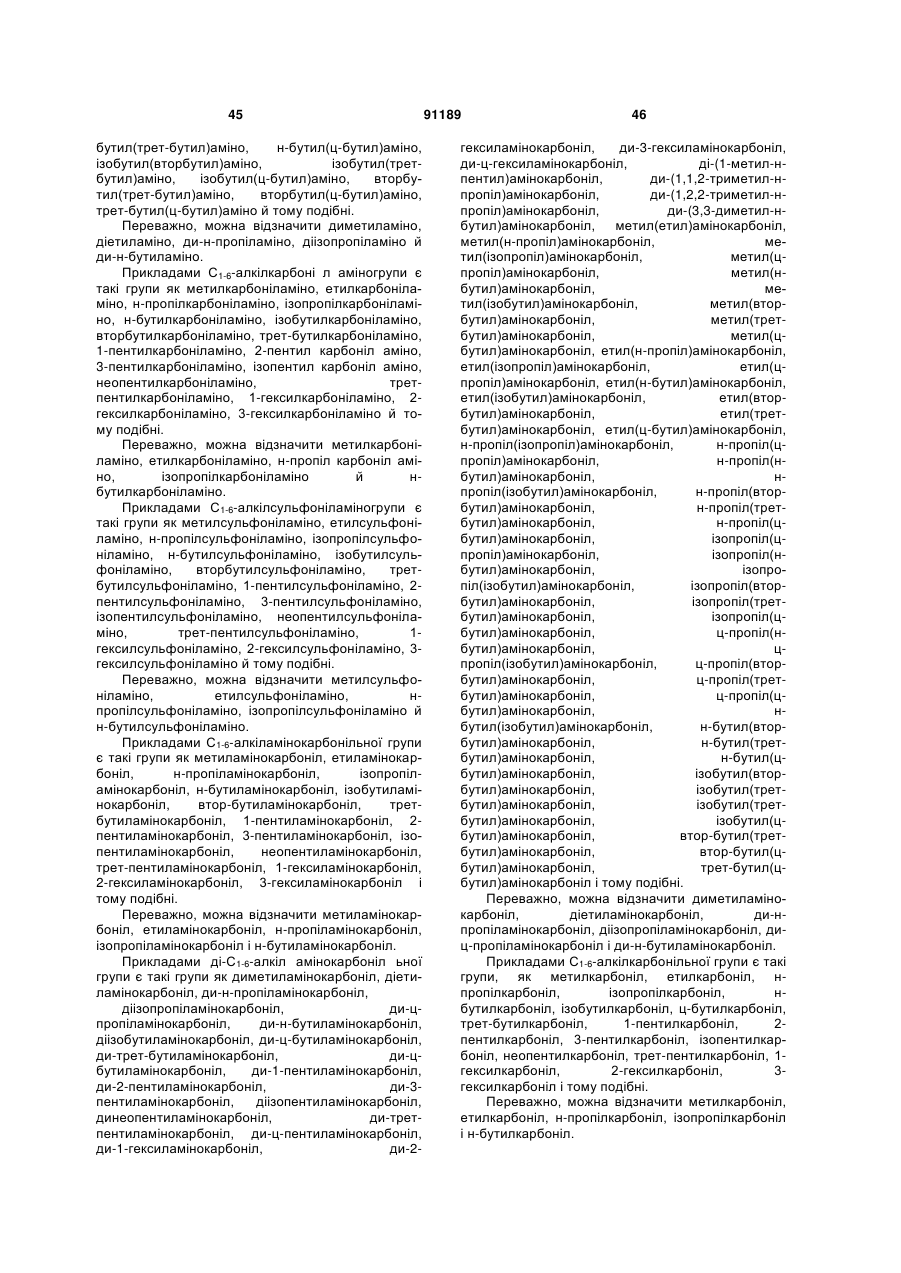 45 91189 46

бутил(трет-бутил)аміно, н-бутил(ц-бутил)аміно, ізобутил(вторбутил)аміно, ізобутил(трет-бутил)аміно, ізобутил(ц-бутил)аміно, вторбутил(трет-бутил)аміно, вторбутил(ц-бутил)аміно, трет-бутил(ц-бутил)аміно й тому подібні.

Переважно, можна відзначити диметиламіно, діетиламіно, ди-н-пропіламіно, діізопропіламіно й ди-н-бутиламіно.

Прикладами $C_{1-6}$-алкілкарбоні л аміногрупи є такі групи як метилкарбоніламіно, етилкарбоніламіно, н-пропілкарбоніламіно, ізопропілкарбоніламіно, н-бутилкарбоніламіно, ізобутилкарбоніламіно, вторбутилкарбоніламіно, трет-бутилкарбоніламіно, 1-пентилкарбоніламіно, 2-пентил карбоніл аміно, 3-пентилкарбоніламіно, ізопентил карбоніл аміно, неопентилкарбоніламіно, трет-пентилкарбоніламіно, 1-гексилкарбоніламіно, 2-гексилкарбоніламіно, 3-гексилкарбоніламіно й тому подібні.

Переважно, можна відзначити метилкарбоніламіно, етилкарбоніламіно, н-пропіл карбоніл аміно, ізопропілкарбоніламіно й н-бутилкарбоніламіно.

Прикладами $C_{1-6}$-алкілсульфоніламіногрупи є такі групи як метилсульфоніламіно, етилсульфоніламіно, н-пропілсульфоніламіно, ізопропілсульфоніламіно, н-бутилсульфоніламіно, ізобутилсульфоніламіно, вторбутилсульфоніламіно, трет-бутилсульфоніламіно, 1-пентилсульфоніламіно, 2-пентилсульфоніламіно, 3-пентилсульфоніламіно, ізопентилсульфоніламіно, неопентилсульфоніламіно, трет-пентилсульфоніламіно, 1-гексилсульфоніламіно, 2-гексилсульфоніламіно, 3-гексилсульфоніламіно й тому подібні.

Переважно, можна відзначити метилсульфоніламіно, етилсульфоніламіно, н-пропілсульфоніламіно, ізопропілсульфоніламіно й н-бутилсульфоніламіно.

Прикладами $C_{1-6}$-алкіламінокарбонільної групи є такі групи як метиламінокарбоніл, етиламінокарбоніл, н-пропіламінокарбоніл, ізопропіламінокарбоніл, н-бутиламінокарбоніл, ізобутиламінокарбоніл, втор-бутиламінокарбоніл, трет-бутиламінокарбоніл, 1-пентиламінокарбоніл, 2-пентиламінокарбоніл, 3-пентиламінокарбоніл, ізопентиламінокарбоніл, неопентиламінокарбоніл, трет-пентиламінокарбоніл, 1-гексиламінокарбоніл, 2-гексиламінокарбоніл, 3-гексиламінокарбоніл і тому подібні.

Переважно, можна відзначити метиламінокарбоніл, етиламінокарбоніл, н-пропіламінокарбоніл, ізопропіламінокарбоніл і н-бутиламінокарбоніл.

Прикладами ді-$C_{1-6}$-алкіл амінокарбоніл ьної групи є такі групи як диметиламінокарбоніл, діетиламінокарбоніл, ди-н-пропіламінокарбоніл, діізопропіламінокарбоніл, ди-ц-пропіламінокарбоніл, ди-н-бутиламінокарбоніл, діізобутиламінокарбоніл, ди-ц-бутиламінокарбоніл, ди-трет-бутиламінокарбоніл, ди-ц-бутиламінокарбоніл, ди-1-пентиламінокарбоніл, ди-2-пентиламінокарбоніл, ди-3-пентиламінокарбоніл, діізопентиламінокарбоніл, динеопентиламінокарбоніл, ди-трет-пентиламінокарбоніл, ди-ц-пентиламінокарбоніл, ди-1-гексиламінокарбоніл, ди-2-гексиламінокарбоніл, ди-3-гексиламінокарбоніл, ди-ц-гексиламінокарбоніл, ді-(1-метил-н-пентил)амінокарбоніл, ди-(1,1,2-триметил-н-пропіл)амінокарбоніл, ди-(1,2,2-триметил-н-пропіл)амінокарбоніл, ди-(3,3-диметил-н-бутил)амінокарбоніл, метил(етил)амінокарбоніл, метил(н-пропіл)амінокарбоніл, метил(ізопропіл)амінокарбоніл, метил(ц-пропіл)амінокарбоніл, метил(н-бутил)амінокарбоніл, метил(ізобутил)амінокарбоніл, метил(втор-бутил)амінокарбоніл, метил(трет-бутил)амінокарбоніл, метил(ц-бутил)амінокарбоніл, етил(н-пропіл)амінокарбоніл, етил(ізопропіл)амінокарбоніл, етил(ц-пропіл)амінокарбоніл, етил(н-бутил)амінокарбоніл, етил(ізобутил)амінокарбоніл, етил(втор-бутил)амінокарбоніл, етил(трет-бутил)амінокарбоніл, етил(ц-бутил)амінокарбоніл, н-пропіл(ізопропіл)амінокарбоніл, н-пропіл(ц-пропіл)амінокарбоніл, н-пропіл(н-бутил)амінокарбоніл, н-пропіл(ізобутил)амінокарбоніл, н-пропіл(втор-бутил)амінокарбоніл, н-пропіл(трет-бутил)амінокарбоніл, н-пропіл(ц-бутил)амінокарбоніл, ізопропіл(ц-пропіл)амінокарбоніл, ізопропіл(н-бутил)амінокарбоніл, ізопропіл(ізобутил)амінокарбоніл, ізопропіл(втор-бутил)амінокарбоніл, ізопропіл(трет-бутил)амінокарбоніл, ізопропіл(ц-бутил)амінокарбоніл, ц-пропіл(н-бутил)амінокарбоніл, ц-пропіл(ізобутил)амінокарбоніл, ц-пропіл(втор-бутил)амінокарбоніл, ц-пропіл(трет-бутил)амінокарбоніл, ц-пропіл(ц-бутил)амінокарбоніл, н-бутил(ізобутил)амінокарбоніл, н-бутил(втор-бутил)амінокарбоніл, н-бутил(трет-бутил)амінокарбоніл, н-бутил(ц-бутил)амінокарбоніл, ізобутил(втор-бутил)амінокарбоніл, ізобутил(трет-бутил)амінокарбоніл, ізобутил(трет-бутил)амінокарбоніл, ізобутил(ц-бутил)амінокарбоніл, втор-бутил(трет-бутил)амінокарбоніл, втор-бутил(ц-бутил)амінокарбоніл, трет-бутил(ц-бутил)амінокарбоніл і тому подібні.

Переважно, можна відзначити диметиламінокарбоніл, діетиламінокарбоніл, ди-н-пропіламінокарбоніл, діізопропіламінокарбоніл, ди-ц-пропіламінокарбоніл і ди-н-бутиламінокарбоніл.

Прикладами $C_{1-6}$-алкілкарбонільної групи є такі групи, як метилкарбоніл, етилкарбоніл, н-пропілкарбоніл, ізопропілкарбоніл, н-бутилкарбоніл, ізобутилкарбоніл, ц-бутилкарбоніл, трет-бутилкарбоніл, 1-пентилкарбоніл, 2-пентилкарбоніл, 3-пентилкарбоніл, ізопентилкарбоніл, неопентилкарбоніл, трет-пентилкарбоніл, 1-гексилкарбоніл, 2-гексилкарбоніл, 3-гексилкарбоніл і тому подібні.

Переважно, можна відзначити метилкарбоніл, етилкарбоніл, н-пропілкарбоніл, ізопропілкарбоніл і н-бутилкарбоніл.